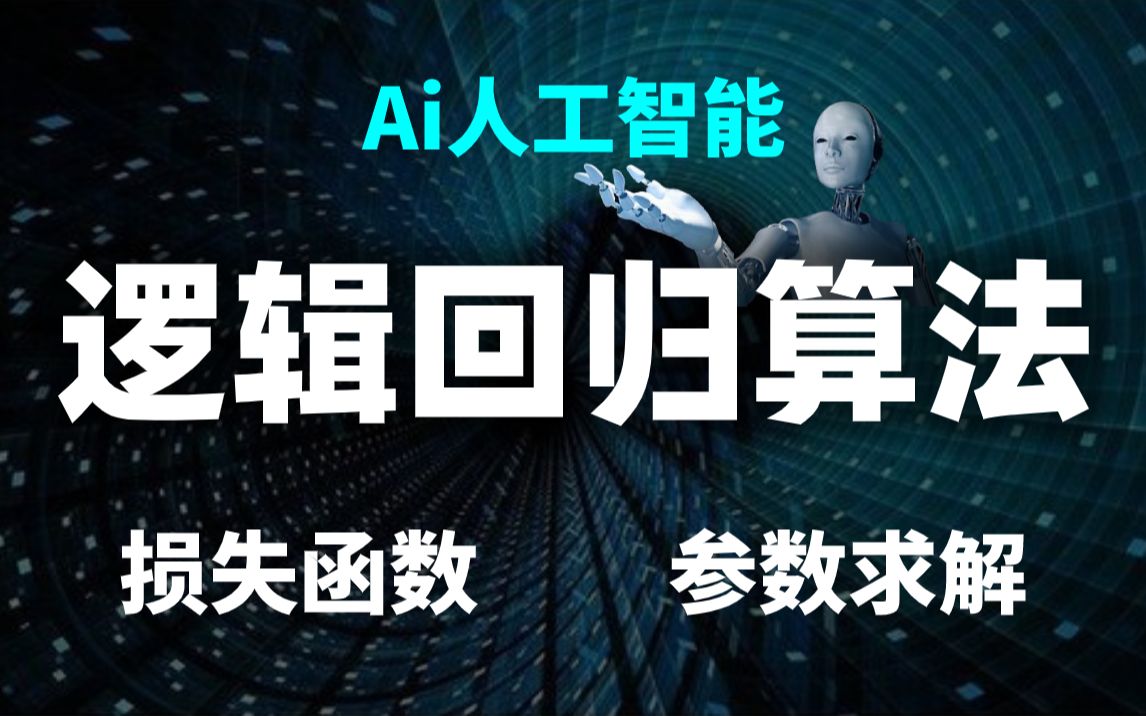 Ai人工智能

逻辑回归算法

损失函数 参数求解